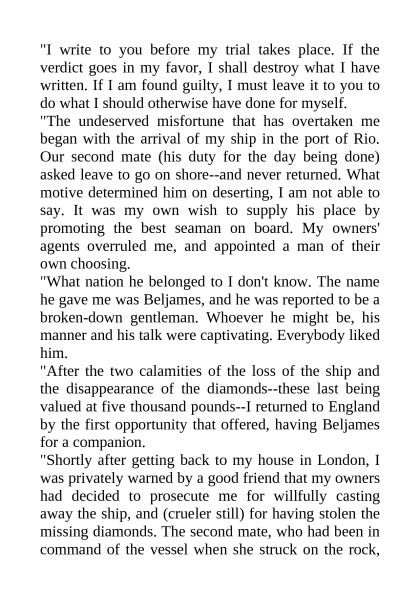 "I write to you before my trial takes place. If the verdict goes in my favor, I shall destroy what I have written. If I am found guilty, I must leave it to you to do what I should otherwise have done for myself.

"The undeserved misfortune that has overtaken me began with the arrival of my ship in the port of Rio. Our second mate (his duty for the day being done) asked leave to go on shore--and never returned. What motive determined him on deserting, I am not able to say. It was my own wish to supply his place by promoting the best seaman on board. My owners' agents overruled me, and appointed a man of their own choosing.

"What nation he belonged to I don't know. The name he gave me was Beljames, and he was reported to be a broken-down gentleman. Whoever he might be, his manner and his talk were captivating. Everybody liked him.

"After the two calamities of the loss of the ship and the disappearance of the diamonds--these last being valued at five thousand pounds--I returned to England by the first opportunity that offered, having Beljames for a companion.

"Shortly after getting back to my house in London, I was privately warned by a good friend that my owners had decided to prosecute me for willfully casting away the ship, and (crueler still) for having stolen the missing diamonds. The second mate, who had been in command of the vessel when she struck on the rock,